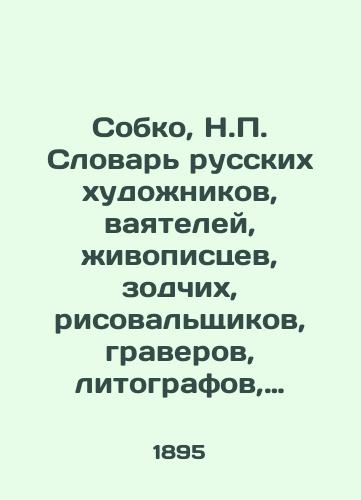 Собко, Н.П. Словарь русских художников, ваятелей, живописцев, зодчих, рисовальщиков, граверов, литографов,...

1895